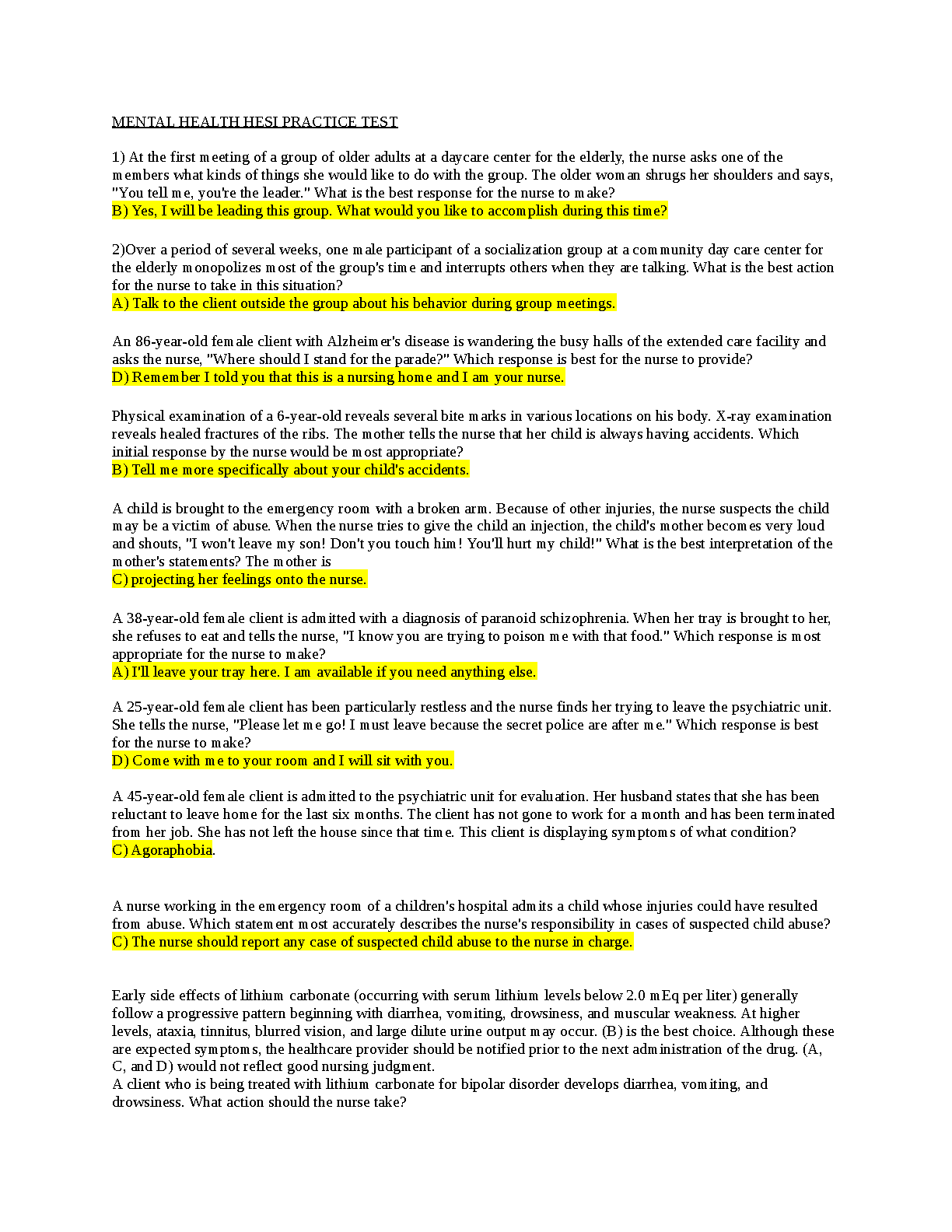 MENTAL HEALTH HESI PRACTICE TEST

1) At the first meeting of a group of older adults at a daycare center for the elderly, the nurse asks one of the members what kinds of things she would like to do with the group. The older woman shrugs her shoulders and says, "You tell me, you're the leader." What is the best response for the nurse to make?
B) Yes, I will be leading this group. What would you like to accomplish during this time?

2)Over a period of several weeks, one male participant of a socialization group at a community day care center for the elderly monopolizes most of the group's time and interrupts others when they are talking. What is the best action for the nurse to take in this situation?
A) Talk to the client outside the group about his behavior during group meetings.

An 86-year-old female client with Alzheimer's disease is wandering the busy halls of the extended care facility and asks the nurse, "Where should I stand for the parade?" Which response is best for the nurse to provide?
D) Remember I told you that this is a nursing home and I am your nurse.

Physical examination of a 6-year-old reveals several bite marks in various locations on his body. X-ray examination reveals healed fractures of the ribs. The mother tells the nurse that her child is always having accidents. Which initial response by the nurse would be most appropriate?
B) Tell me more specifically about your child's accidents.

A child is brought to the emergency room with a broken arm. Because of other injuries, the nurse suspects the child may be a victim of abuse. When the nurse tries to give the child an injection, the child's mother becomes very loud and shouts, "I won't leave my son! Don't you touch him! You'll hurt my child!" What is the best interpretation of the mother's statements? The mother is
C) projecting her feelings onto the nurse.

A 38-year-old female client is admitted with a diagnosis of paranoid schizophrenia. When her tray is brought to her, she refuses to eat and tells the nurse, "I know you are trying to poison me with that food." Which response is most appropriate for the nurse to make?
A) I'll leave your tray here. I am available if you need anything else.

A 25-year-old female client has been particularly restless and the nurse finds her trying to leave the psychiatric unit. She tells the nurse, "Please let me go! I must leave because the secret police are after me." Which response is best for the nurse to make?
D) Come with me to your room and I will sit with you.

A 45-year-old female client is admitted to the psychiatric unit for evaluation. Her husband states that she has been reluctant to leave home for the last six months. The client has not gone to work for a month and has been terminated from her job. She has not left the house since that time. This client is displaying symptoms of what condition?
C) Agoraphobia.

A nurse working in the emergency room of a children's hospital admits a child whose injuries could have resulted from abuse. Which statement most accurately describes the nurse's responsibility in cases of suspected child abuse?
C) The nurse should report any case of suspected child abuse to the nurse in charge.

Early side effects of lithium carbonate (occurring with serum lithium levels below 2.0 mEq per liter) generally follow a progressive pattern beginning with diarrhea, vomiting, drowsiness, and muscular weakness. At higher levels, ataxia, tinnitus, blurred vision, and large dilute urine output may occur. (B) is the best choice. Although these are expected symptoms, the healthcare provider should be notified prior to the next administration of the drug. (A, C, and D) would not reflect good nursing judgment.
A client who is being treated with lithium carbonate for bipolar disorder develops diarrhea, vomiting, and drowsiness. What action should the nurse take?